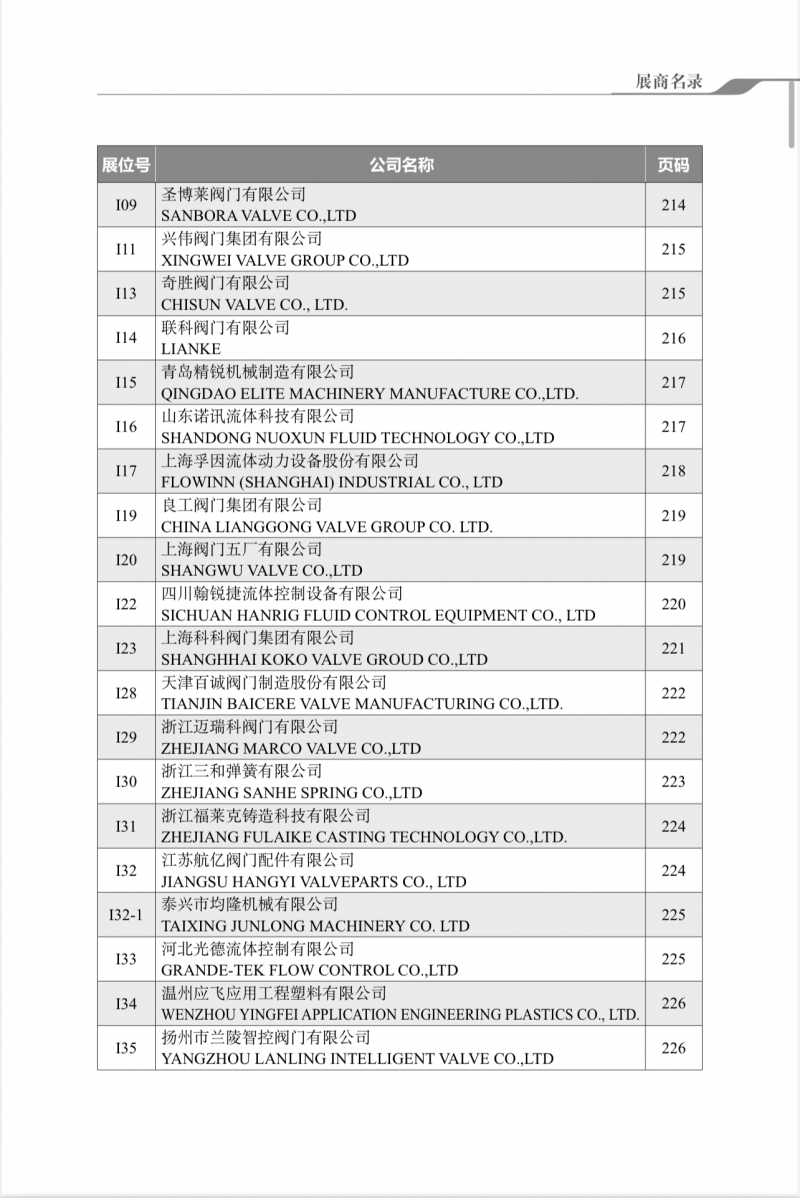 展商名录

| 展位号 | 公司名称 | 页码 |
|---|---|---|
| I09 | 圣博莱阀门有限公司 SANBORA VALVE CO.,LTD | 214 |
| I11 | 兴伟阀门集团有限公司 XINGWEI VALVE GROUP CO.,LTD | 215 |
| I13 | 奇胜阀门有限公司 CHISUN VALVE CO., LTD. | 215 |
| I14 | 联科阀门有限公司 LIANKE | 216 |
| I15 | 青岛精锐机械制造有限公司 QINGDAO ELITE MACHINERY MANUFACTURE CO.,LTD. | 217 |
| I16 | 山东诺讯流体科技有限公司 SHANDONG NUOXUN FLUID TECHNOLOGY CO.,LTD | 217 |
| I17 | 上海孚因流体动力设备股份有限公司 FLOWINN (SHANGHAI) INDUSTRIAL CO., LTD | 218 |
| I19 | 良工阀门集团有限公司 CHINA LIANGGONG VALVE GROUP CO. LTD. | 219 |
| I20 | 上海阀门五厂有限公司 SHANGWU VALVE CO.,LTD | 219 |
| I22 | 四川翰锐捷流体控制设备有限公司 SICHUAN HANRIG FLUID CONTROL EQUIPMENT CO., LTD | 220 |
| I23 | 上海科科阀门集团有限公司 SHANGHHAI KOKO VALVE GROUD CO.,LTD | 221 |
| I28 | 天津百诚阀门制造股份有限公司 TIANJIN BAICERE VALVE MANUFACTURING CO.,LTD. | 222 |
| I29 | 浙江迈瑞科阀门有限公司 ZHEJIANG MARCO VALVE CO.,LTD | 222 |
| I30 | 浙江三和弹簧有限公司 ZHEJIANG SANHE SPRING CO.,LTD | 223 |
| I31 | 浙江福莱克铸造科技有限公司 ZHEJIANG FULAIKE CASTING TECHNOLOGY CO.,LTD. | 224 |
| I32 | 江苏航亿阀门配件有限公司 JIANGSU HANGYI VALVEPARTS CO., LTD | 224 |
| I32-1 | 泰兴市均隆机械有限公司 TAIXING JUNLONG MACHINERY CO. LTD | 225 |
| I33 | 河北光德流体控制有限公司 GRANDE-TEK FLOW CONTROL CO.,LTD | 225 |
| I34 | 温州应飞应用工程塑料有限公司 WENZHOU YINGFEI APPLICATION ENGINEERING PLASTICS CO., LTD. | 226 |
| I35 | 扬州市兰陵智控阀门有限公司 YANGZHOU LANLING INTELLIGENT VALVE CO.,LTD | 226 |